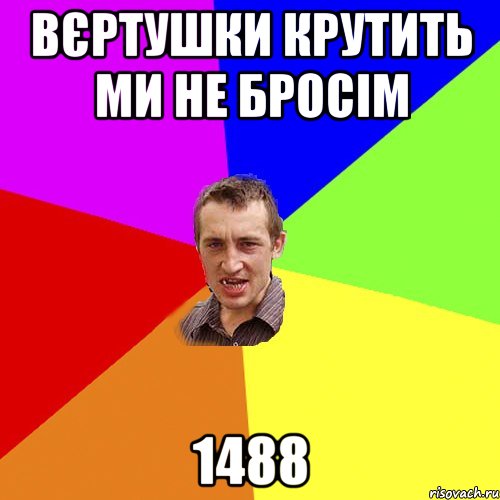 ВЄРТУШКИ КРУТИТЬ МИ НЕ БРОСІМ

1488

risovach.ru